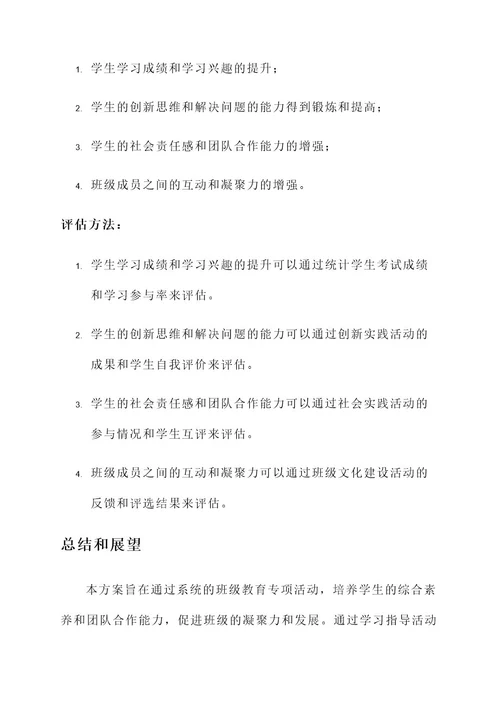 1. 学生学习成绩和学习兴趣的提升；

2. 学生的创新思维和解决问题的能力得到锻炼和提高；

3. 学生的社会责任感和团队合作能力的增强；

4. 班级成员之间的互动和凝聚力的增强。

评估方法：

1. 学生学习成绩和学习兴趣的提升可以通过统计学生考试成绩和学习参与率来评估。

2. 学生的创新思维和解决问题的能力可以通过创新实践活动的成果和学生自我评价来评估。

3. 学生的社会责任感和团队合作能力可以通过社会实践活动的参与情况和学生互评来评估。

4. 班级成员之间的互动和凝聚力可以通过班级文化建设活动的反馈和评选结果来评估。

总结和展望

本方案旨在通过系统的班级教育专项活动，培养学生的综合素养和团队合作能力，促进班级的凝聚力和发展。通过学习指导活动